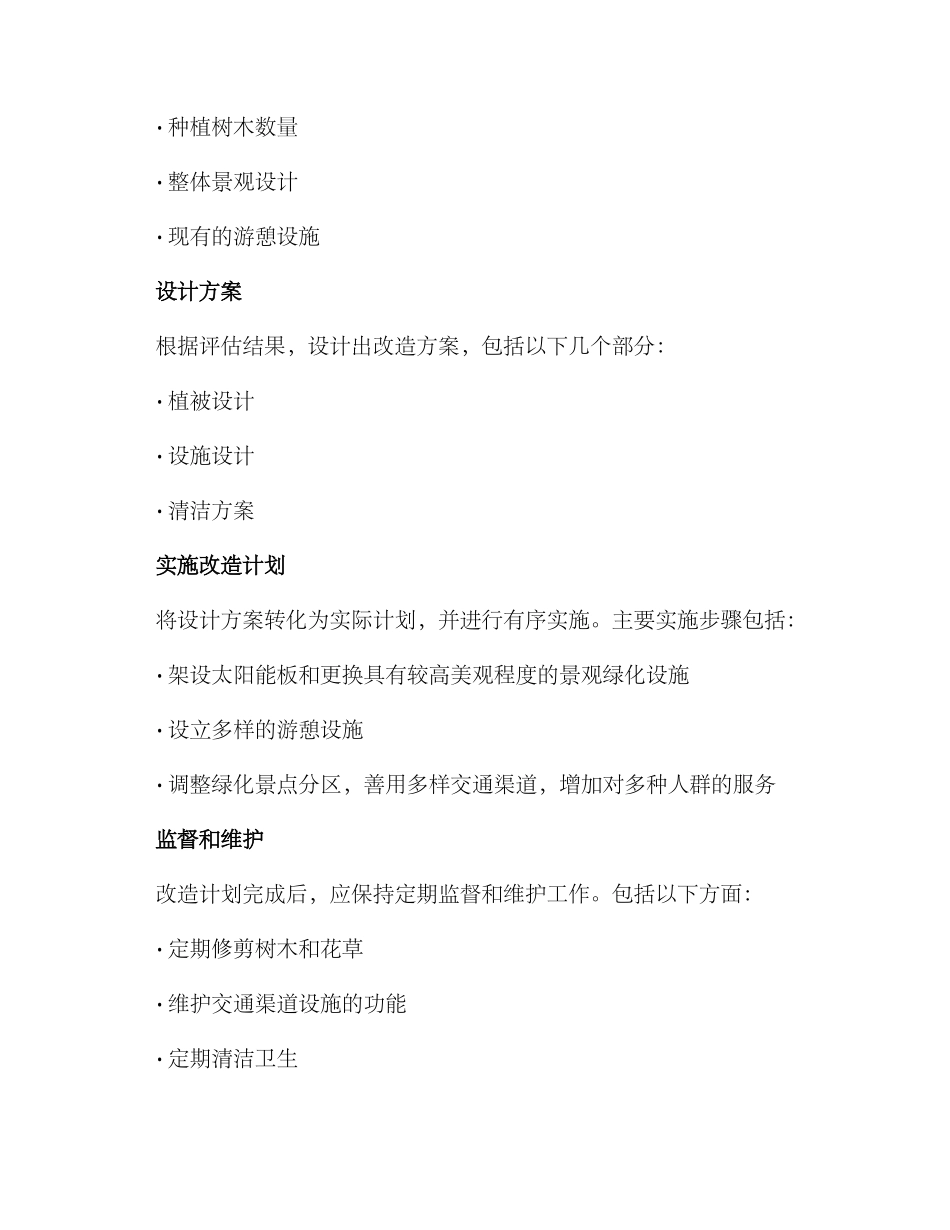 · 种植树木数量

· 整体景观设计

· 现有的游憩设施

设计方案

根据评估结果，设计出改造方案，包括以下几个部分：

· 植被设计

· 设施设计

· 清洁方案

实施改造计划

将设计方案转化为实际计划，并进行有序实施。主要实施步骤包括：

· 架设太阳能板和更换具有较高美观程度的景观绿化设施

· 设立多样的游憩设施

· 调整绿化景点分区，善用多样交通渠道，增加对多种人群的服务

监督和维护

改造计划完成后，应保持定期监督和维护工作。包括以下方面：

· 定期修剪树木和花草

· 维护交通渠道设施的功能

· 定期清洁卫生